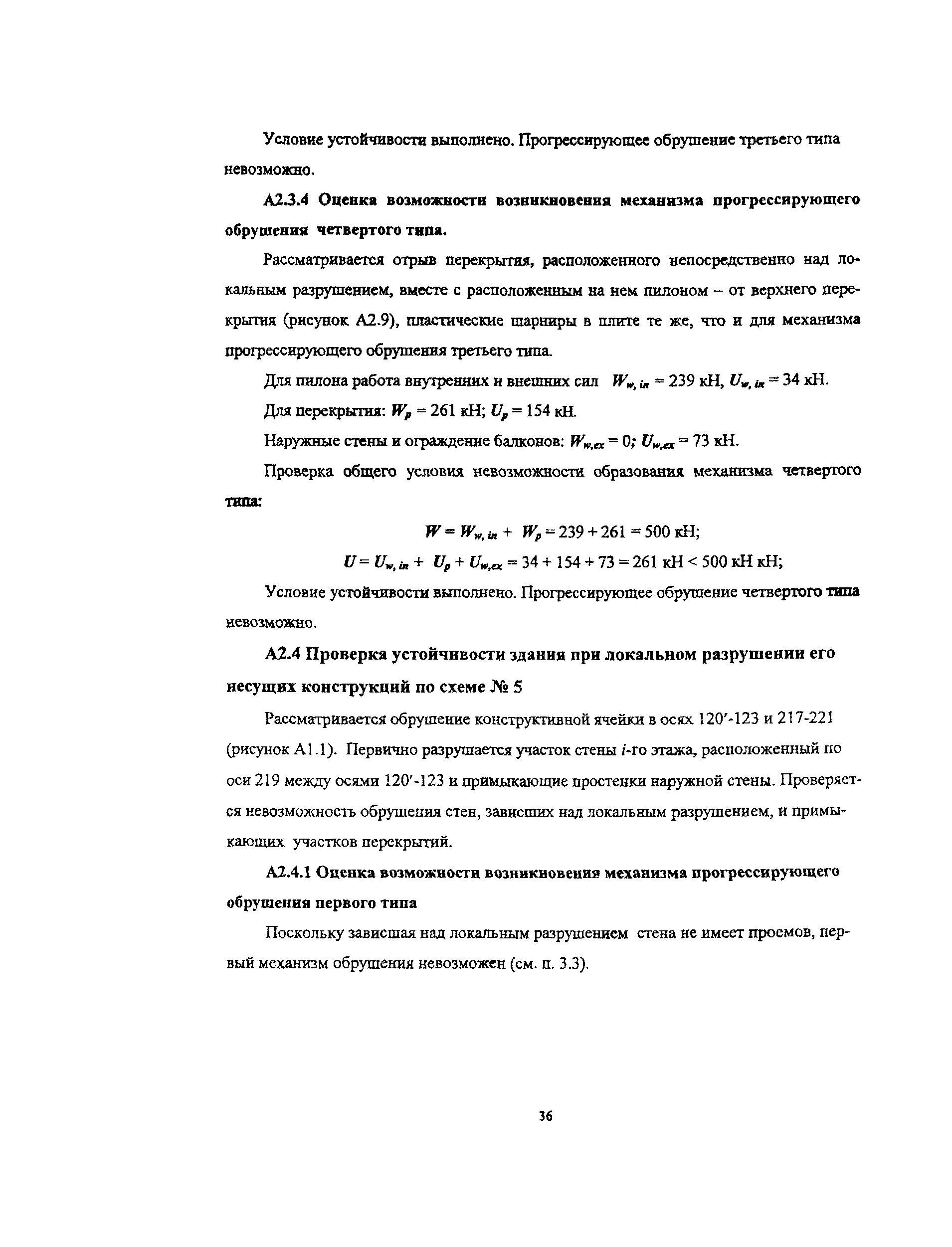 Условие устойчивости выполнено. Прогрессирующее обрушение третьего типа невозможно.

А2.3.4 Оценка возможности возникновения механизма прогрессирующего обрушения четвертого типа.

Рассматривается отрыв перекрытия, расположенного непосредственно над локальным разрушением, вместе с расположенным на нем пилоном – от верхнего перекрытия (рисунок А2.9), пластические шарниры в плите те же, что и для механизма прогрессирующего обрушения третьего типа.

Для пилона работа внутренних и внешних сил $W_{w,in}$ = 239 кН, $U_{w,in}$ = 34 кН.

Для перекрытия: $W_p$ = 261 кН; $U_p$ = 154 кН.

Наружные стены и ограждение балконов: $W_{w,ex}$ = 0; $U_{w,ex}$ = 73 кН.

Проверка общего условия невозможности образования механизма четвертого типа:

$W = W_{w,in} + W_p = 239 + 261 = 500$ кН;

$U = U_{w,in} + U_p + U_{w,ex} = 34 + 154 + 73 = 261$ кН < 500 кН кН;

Условие устойчивости выполнено. Прогрессирующее обрушение четвертого типа невозможно.

А2.4 Проверка устойчивости здания при локальном разрушении его несущих конструкций по схеме № 5

Рассматривается обрушение конструктивной ячейки в осях 120′-123 и 217-221 (рисунок А1.1). Первично разрушается участок стены $i$-го этажа, расположенный по оси 219 между осями 120′-123 и примыкающие простенки наружной стены. Проверяется невозможность обрушения стен, зависших над локальным разрушением, и примыкающих участков перекрытий.

А2.4.1 Оценка возможности возникновения механизма прогрессирующего обрушения первого типа

Поскольку зависшая над локальным разрушением стена не имеет проемов, первый механизм обрушения невозможен (см. п. 3.3).

36